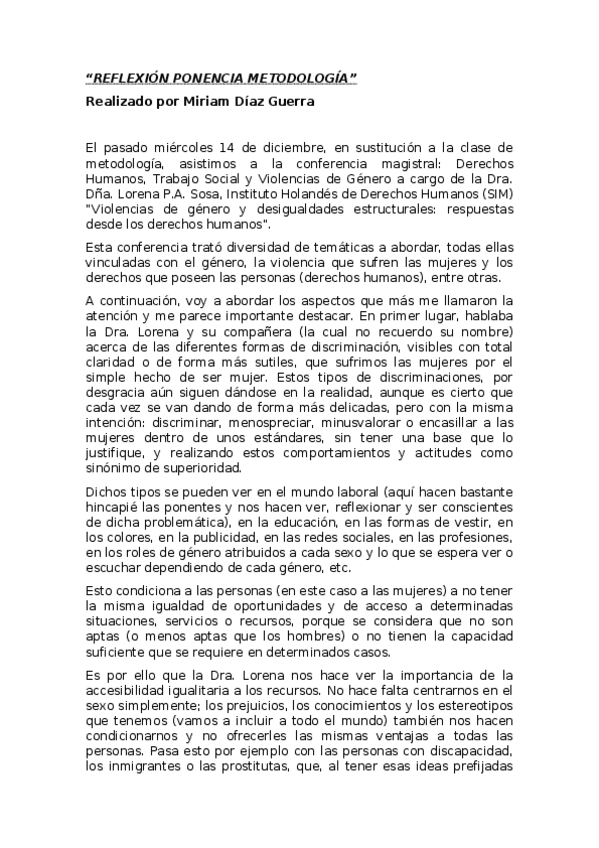 “REFLEXIÓN PONENCIA METODOLOGÍA”

Realizado por Miriam Díaz Guerra

El pasado miércoles 14 de diciembre, en sustitución a la clase de metodología, asistimos a la conferencia magistral: Derechos Humanos, Trabajo Social y Violencias de Género a cargo de la Dra. Dña. Lorena P.A. Sosa, Instituto Holandés de Derechos Humanos (SIM) "Violencias de género y desigualdades estructurales: respuestas desde los derechos humanos".

Esta conferencia trató diversidad de temáticas a abordar, todas ellas vinculadas con el género, la violencia que sufren las mujeres y los derechos que poseen las personas (derechos humanos), entre otras.

A continuación, voy a abordar los aspectos que más me llamaron la atención y me parece importante destacar. En primer lugar, hablaba la Dra. Lorena y su compañera (la cual no recuerdo su nombre) acerca de las diferentes formas de discriminación, visibles con total claridad o de forma más sutiles, que sufrimos las mujeres por el simple hecho de ser mujer. Estos tipos de discriminaciones, por desgracia aún siguen dándose en la realidad, aunque es cierto que cada vez se van dando de forma más delicadas, pero con la misma intención: discriminar, menospreciar, minusvalorar o encasillar a las mujeres dentro de unos estándares, sin tener una base que lo justifique, y realizando estos comportamientos y actitudes como sinónimo de superioridad.

Dichos tipos se pueden ver en el mundo laboral (aquí hacen bastante hincapié las ponentes y nos hacen ver, reflexionar y ser conscientes de dicha problemática), en la educación, en las formas de vestir, en los colores, en la publicidad, en las redes sociales, en las profesiones, en los roles de género atribuidos a cada sexo y lo que se espera ver o escuchar dependiendo de cada género, etc.

Esto condiciona a las personas (en este caso a las mujeres) a no tener la misma igualdad de oportunidades y de acceso a determinadas situaciones, servicios o recursos, porque se considera que no son aptas (o menos aptas que los hombres) o no tienen la capacidad suficiente que se requiere en determinados casos.

Es por ello que la Dra. Lorena nos hace ver la importancia de la accesibilidad igualitaria a los recursos. No hace falta centrarnos en el sexo simplemente; los prejuicios, los conocimientos y los estereotipos que tenemos (vamos a incluir a todo el mundo) también nos hacen condicionarnos y no ofrecerles las mismas ventajas a todas las personas. Pasa esto por ejemplo con las personas con discapacidad, los inmigrantes o las prostitutas, que, al tener esas ideas prefijadas